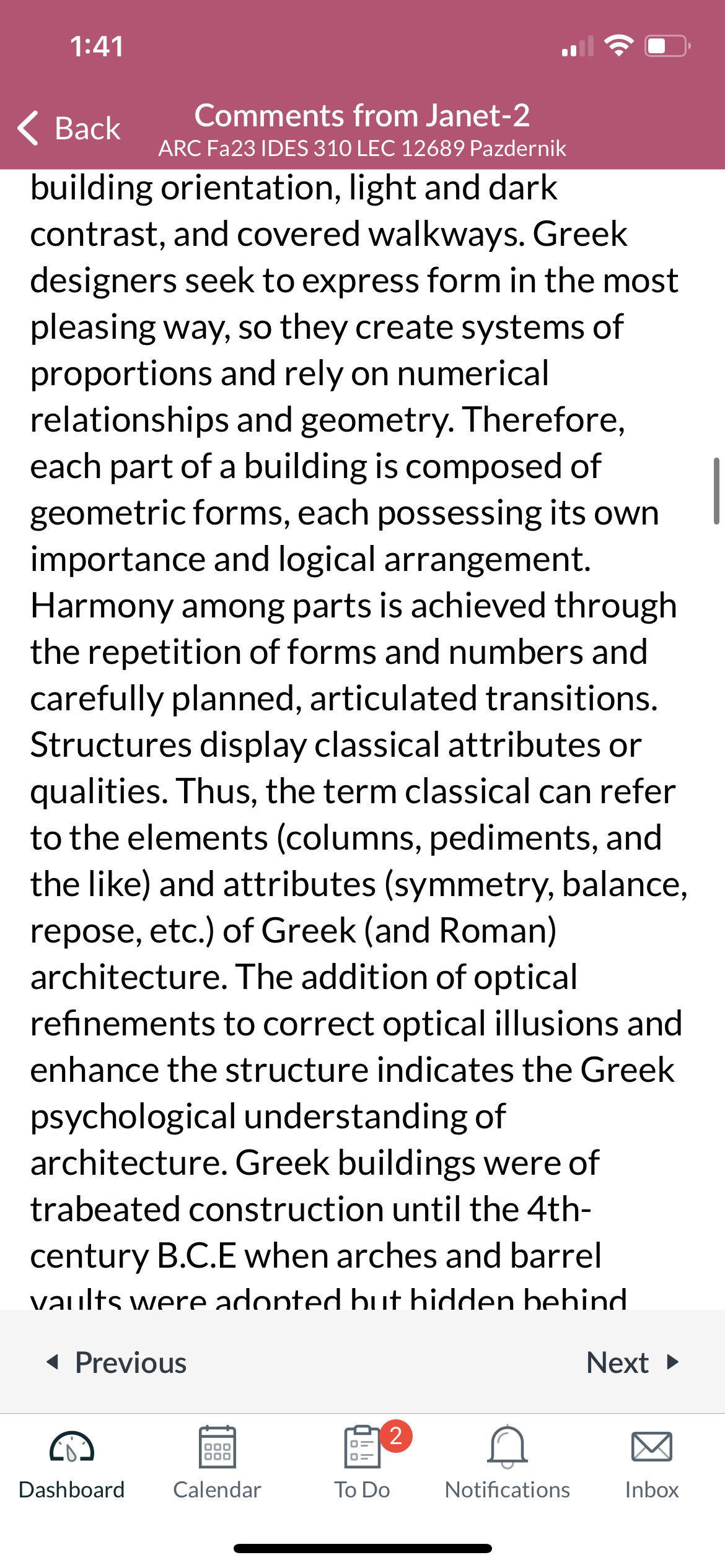 1:41

Back
Comments from Janet-2
ARC Fa23 IDES 310 LEC 12689 Pazdernik

building orientation, light and dark contrast, and covered walkways. Greek designers seek to express form in the most pleasing way, so they create systems of proportions and rely on numerical relationships and geometry. Therefore, each part of a building is composed of geometric forms, each possessing its own importance and logical arrangement. Harmony among parts is achieved through the repetition of forms and numbers and carefully planned, articulated transitions. Structures display classical attributes or qualities. Thus, the term classical can refer to the elements (columns, pediments, and the like) and attributes (symmetry, balance, repose, etc.) of Greek (and Roman) architecture. The addition of optical refinements to correct optical illusions and enhance the structure indicates the Greek psychological understanding of architecture. Greek buildings were of trabeated construction until the 4th-century B.C.E when arches and barrel vaults were adopted but hidden behind

Previous
Next

Dashboard
Calendar
2
To Do
Notifications
Inbox